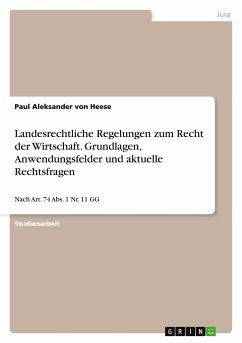 Jura

Paul Aleksander von Heese

Landesrechtliche Regelungen zum Recht der Wirtschaft. Grundlagen, Anwendungsfelder und aktuelle Rechtsfragen

Nach Art. 74 Abs. 1 Nr. 11 GG

Studienarbeit

GRIN